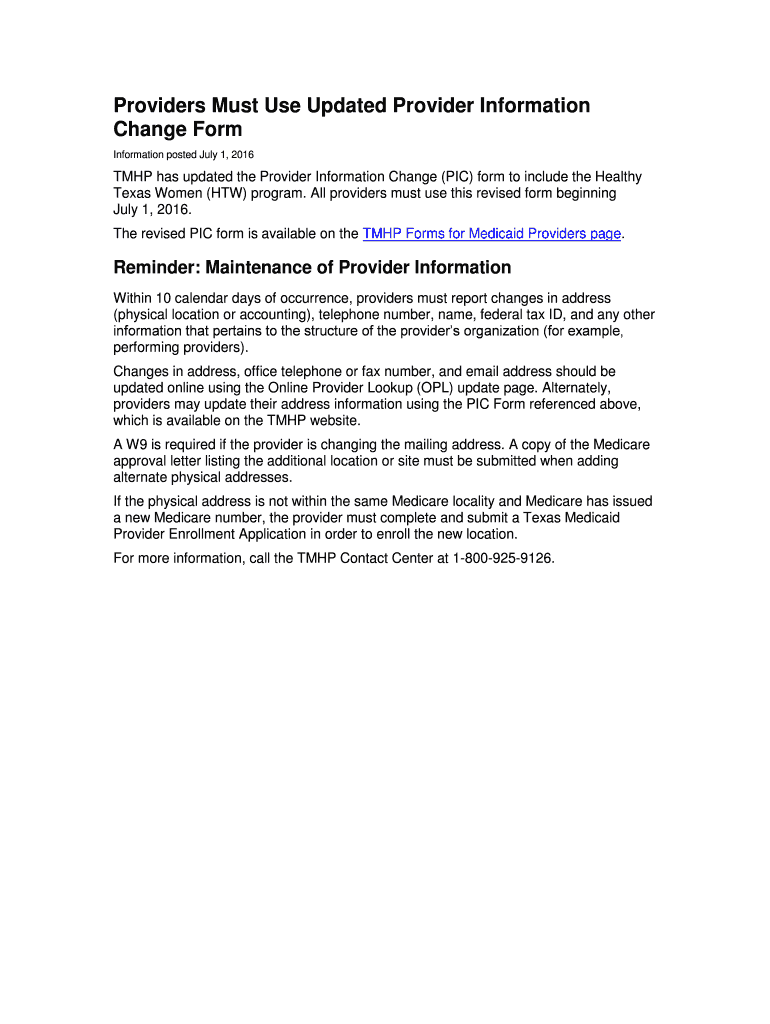 Providers Must Use Updated Provider Information Change Form

Information posted July 1, 2016

TMHP has updated the Provider Information Change (PIC) form to include the Healthy Texas Women (HTW) program. All providers must use this revised form beginning July 1, 2016.

The revised PIC form is available on the TMHP Forms for Medicaid Providers page.

Reminder: Maintenance of Provider Information

Within 10 calendar days of occurrence, providers must report changes in address (physical location or accounting), telephone number, name, federal tax ID, and any other information that pertains to the structure of the provider's organization (for example, performing providers).

Changes in address, office telephone or fax number, and email address should be updated online using the Online Provider Lookup (OPL) update page. Alternately, providers may update their address information using the PIC Form referenced above, which is available on the TMHP website.

A W9 is required if the provider is changing the mailing address. A copy of the Medicare approval letter listing the additional location or site must be submitted when adding alternate physical addresses.

If the physical address is not within the same Medicare locality and Medicare has issued a new Medicare number, the provider must complete and submit a Texas Medicaid Provider Enrollment Application in order to enroll the new location.

For more information, call the TMHP Contact Center at 1-800-925-9126.